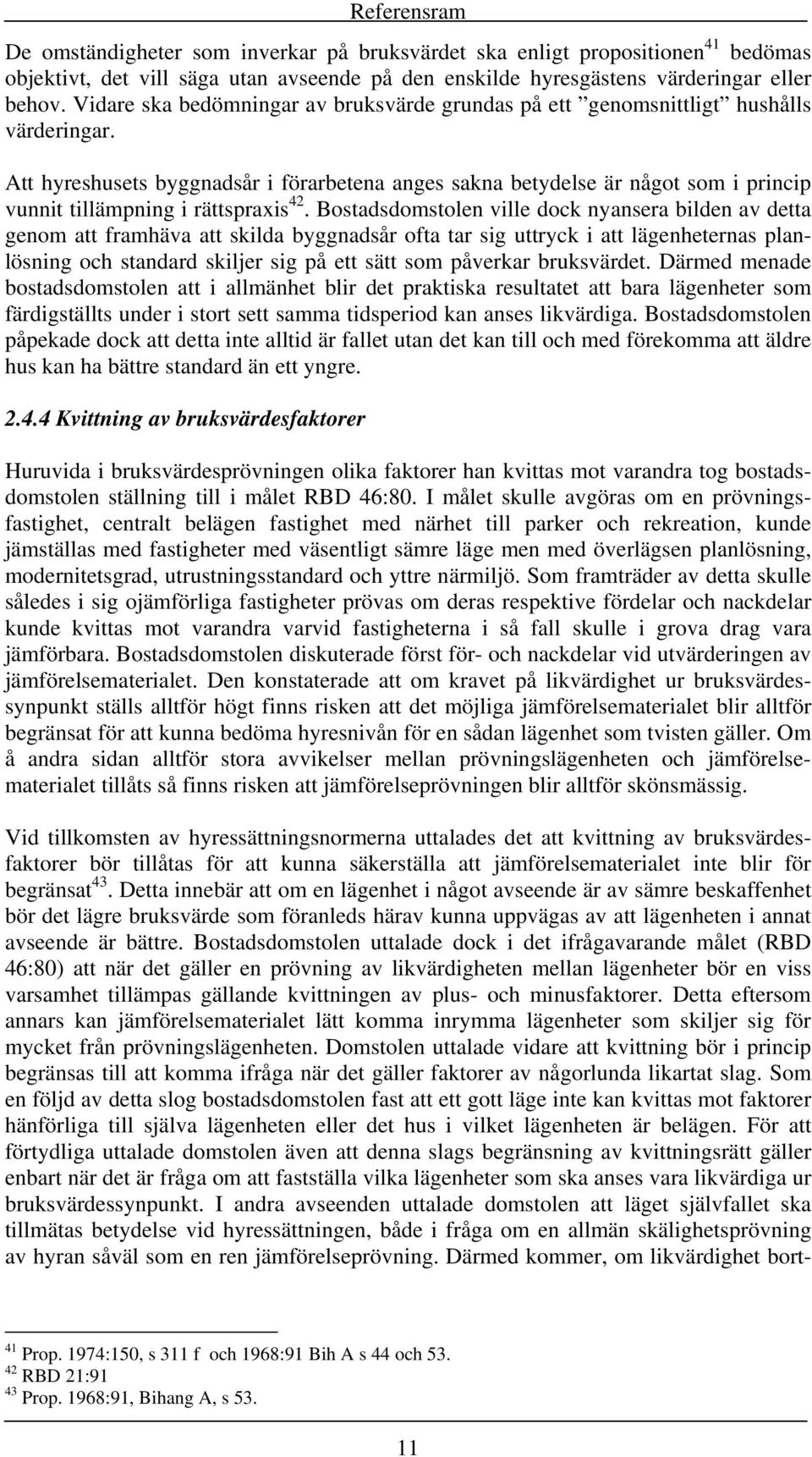 Referensram

De omständigheter som inverkar på bruksvärdet ska enligt propositionen$^{41}$ bedömas objektivt, det vill säga utan avseende på den enskilde hyresgästens värderingar eller behov. Vidare ska bedömningar av bruksvärde grundas på ett ”genomsnittligt” hushålls värderingar.

Att hyreshusets byggnadsår i förarbetena anges sakna betydelse är något som i princip vunnit tillämpning i rättspraxis$^{42}$. Bostadsdomstolen ville dock nyansera bilden av detta genom att framhäva att skilda byggnadsår ofta tar sig uttryck i att lägenheternas planlösning och standard skiljer sig på ett sätt som påverkar bruksvärdet. Därmed menade bostadsdomstolen att i allmänhet blir det praktiska resultatet att bara lägenheter som färdigställts under i stort sett samma tidsperiod kan anses likvärdiga. Bostadsdomstolen påpekade dock att detta inte alltid är fallet utan det kan till och med förekomma att äldre hus kan ha bättre standard än ett yngre.

2.4.4 Kvittning av bruksvärdesfaktorer

Huruvida i bruksvärdesprövningen olika faktorer han kvittas mot varandra tog bostadsdomstolen ställning till i målet RBD 46:80. I målet skulle avgöras om en prövningsfastighet, centralt belägen fastighet med närhet till parker och rekreation, kunde jämställas med fastigheter med väsentligt sämre läge men med överlägsen planlösning, modernitetsgrad, utrustningsstandard och yttre närmiljö. Som framträder av detta skulle således i sig ojämförliga fastigheter prövas om deras respektive fördelar och nackdelar kunde kvittas mot varandra varvid fastigheterna i så fall skulle i grova drag vara jämförbara. Bostadsdomstolen diskuterade först för- och nackdelar vid utvärderingen av jämförelsematerialet. Den konstaterade att om kravet på likvärdighet ur bruksvärdessynpunkt ställs alltför högt finns risken att det möjliga jämförelsematerialet blir alltför begränsat för att kunna bedöma hyresnivån för en sådan lägenhet som tvisten gäller. Om å andra sidan alltför stora avvikelser mellan prövningslägenheten och jämförelsematerialet tillåts så finns risken att jämförelseprövningen blir alltför skönsmässig.

Vid tillkomsten av hyressättningsnormerna uttalades det att kvittning av bruksvärdesfaktorer bör tillåtas för att kunna säkerställa att jämförelsematerialet inte blir för begränsat$^{43}$. Detta innebär att om en lägenhet i något avseende är av sämre beskaffenhet bör det lägre bruksvärde som föranleds härav kunna uppvägas av att lägenheten i annat avseende är bättre. Bostadsdomstolen uttalade dock i det ifrågavarande målet (RBD 46:80) att när det gäller en prövning av likvärdigheten mellan lägenheter bör en viss varsamhet tillämpas gällande kvittningen av plus- och minusfaktorer. Detta eftersom annars kan jämförelsematerialet lätt komma inrymma lägenheter som skiljer sig för mycket från prövningslägenheten. Domstolen uttalade vidare att kvittning bör i princip begränsas till att komma ifråga när det gäller faktorer av någorlunda likartat slag. Som en följd av detta slog bostadsdomstolen fast att ett gott läge inte kan kvittas mot faktorer hänförliga till själva lägenheten eller det hus i vilket lägenheten är belägen. För att förtydliga uttalade domstolen även att denna slags begränsning av kvittningsrätt gäller enbart när det är fråga om att fastställa vilka lägenheter som ska anses vara likvärdiga ur bruksvärdessynpunkt. I andra avseenden uttalade domstolen att läget självfallet ska tillmätas betydelse vid hyressättningen, både i fråga om en allmän skälighetsprövning av hyran såväl som en ren jämförelseprövning. Därmed kommer, om likvärdighet bort-

$^{41}$ Prop. 1974:150, s 311 f och 1968:91 Bih A s 44 och 53.
$^{42}$ RBD 21:91
$^{43}$ Prop. 1968:91, Bihang A, s 53.

11